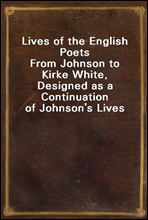 Lives of the English Poets
From Johnson to Kirke White, Designed as a Continuation of Johnson's Lives